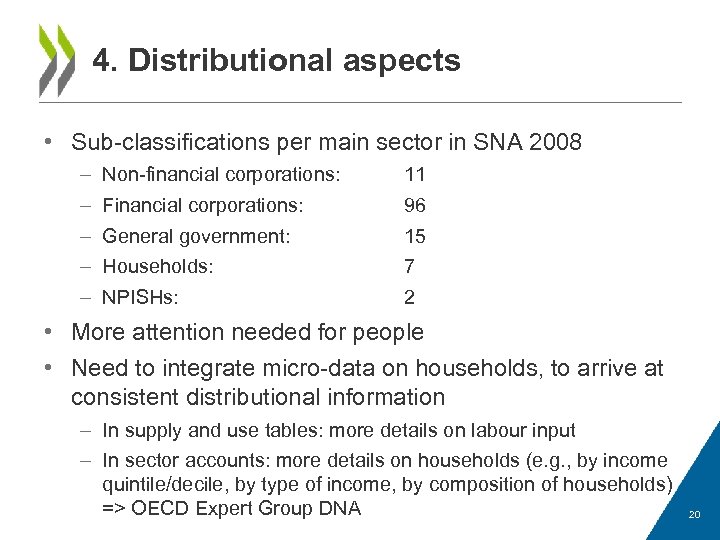 4. Distributional aspects

• Sub-classifications per main sector in SNA 2008
– Non-financial corporations: 11
– Financial corporations: 96
– General government: 15
– Households: 7
– NPISHs: 2

• More attention needed for people

• Need to integrate micro-data on households, to arrive at consistent distributional information
– In supply and use tables: more details on labour input
– In sector accounts: more details on households (e.g., by income quintile/decile, by type of income, by composition of households) => OECD Expert Group DNA

20